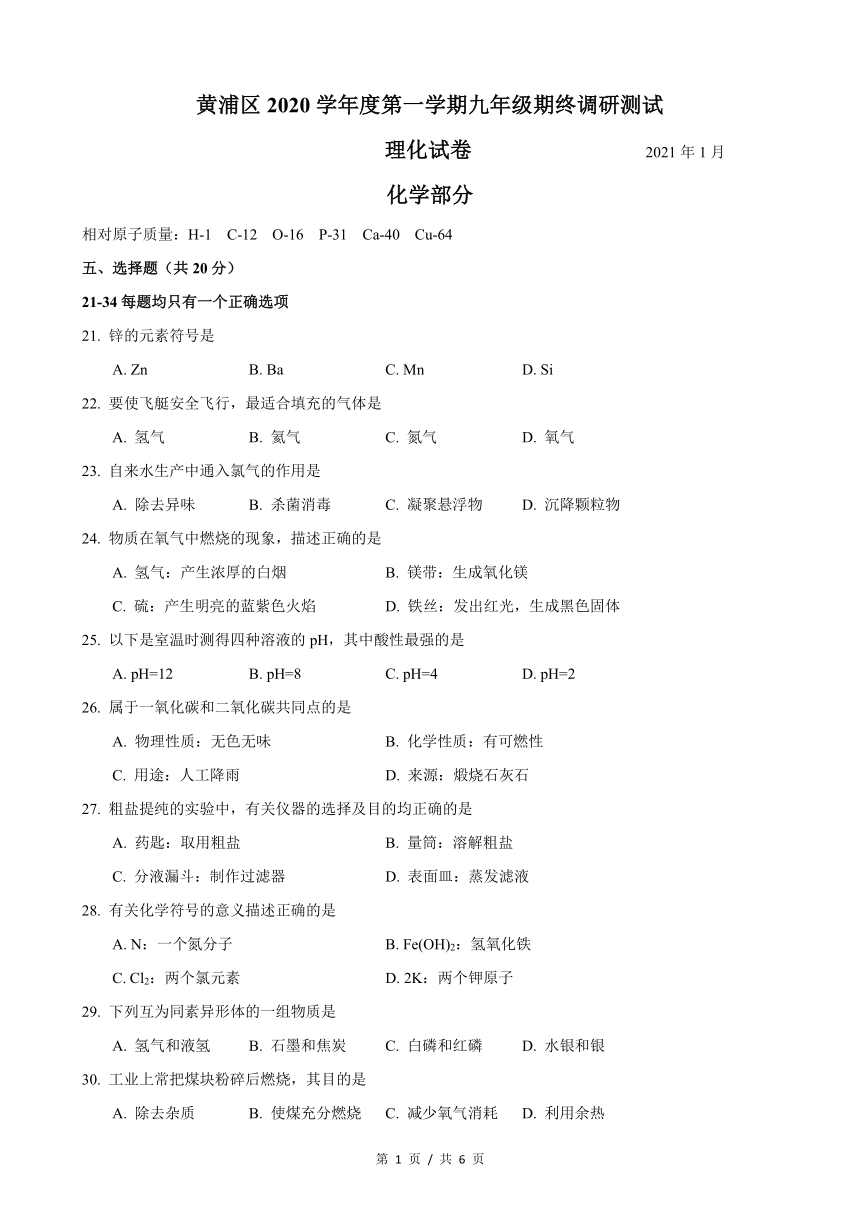 黄浦区 2020 学年度第一学期九年级期终调研测试

理化试卷 2021 年 1 月

化学部分

相对原子质量：H-1 C-12 O-16 P-31 Ca-40 Cu-64

五、选择题（共 20 分）

21-34 每题均只有一个正确选项

21. 锌的元素符号是

A. Zn B. Ba C. Mn D. Si

22. 要使飞艇安全飞行，最适合填充的气体是

A. 氢气 B. 氦气 C. 氮气 D. 氧气

23. 自来水生产中通入氯气的作用是

A. 除去异味 B. 杀菌消毒 C. 凝聚悬浮物 D. 沉降颗粒物

24. 物质在氧气中燃烧的现象，描述正确的是

A. 氢气：产生浓厚的白烟 B. 镁带：生成氧化镁

C. 硫：产生明亮的蓝紫色火焰 D. 铁丝：发出红光，生成黑色固体

25. 以下是室温时测得四种溶液的 pH，其中酸性最强的是

A. pH=12 B. pH=8 C. pH=4 D. pH=2

26. 属于一氧化碳和二氧化碳共同点的是

A. 物理性质：无色无味 B. 化学性质：有可燃性

C. 用途：人工降雨 D. 来源：煅烧石灰石

27. 粗盐提纯的实验中，有关仪器的选择及目的均正确的是

A. 药匙：取用粗盐 B. 量筒：溶解粗盐

C. 分液漏斗：制作过滤器 D. 表面皿：蒸发滤液

28. 有关化学符号的意义描述正确的是

A. N：一个氮分子 B. $Fe(OH)_2$：氢氧化铁

C. $Cl_2$：两个氯元素 D. 2K：两个钾原子

29. 下列互为同素异形体的一组物质是

A. 氢气和液氢 B. 石墨和焦炭 C. 白磷和红磷 D. 水银和银

30. 工业上常把煤块粉碎后燃烧，其目的是

A. 除去杂质 B. 使煤充分燃烧 C. 减少氧气消耗 D. 利用余热

第 1 页 / 共 6 页